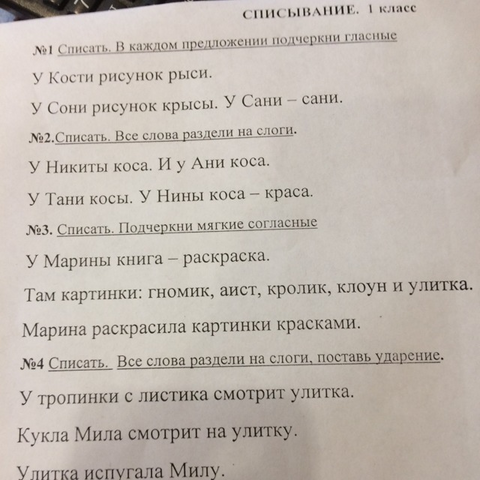 СПИСЫВАНИЕ. 1 класс

№1 Списать. В каждом предложении подчеркни гласные

У Кости рисунок рыси.

У Сони рисунок крысы. У Сани – сани.

№2.Списать. Все слова раздели на слоги.

У Никиты коса. И у Ани коса.

У Тани косы. У Нины коса – краса.

№3. Списать. Подчеркни мягкие согласные

У Марины книга – раскраска.

Там картинки: гномик, аист, кролик, клоун и улитка.

Марина раскрасила картинки красками.

№4 Списать. Все слова раздели на слоги, поставь ударение.

У тропинки с листика смотрит улитка.

Кукла Мила смотрит на улитку.

Улитка испугала Милу.